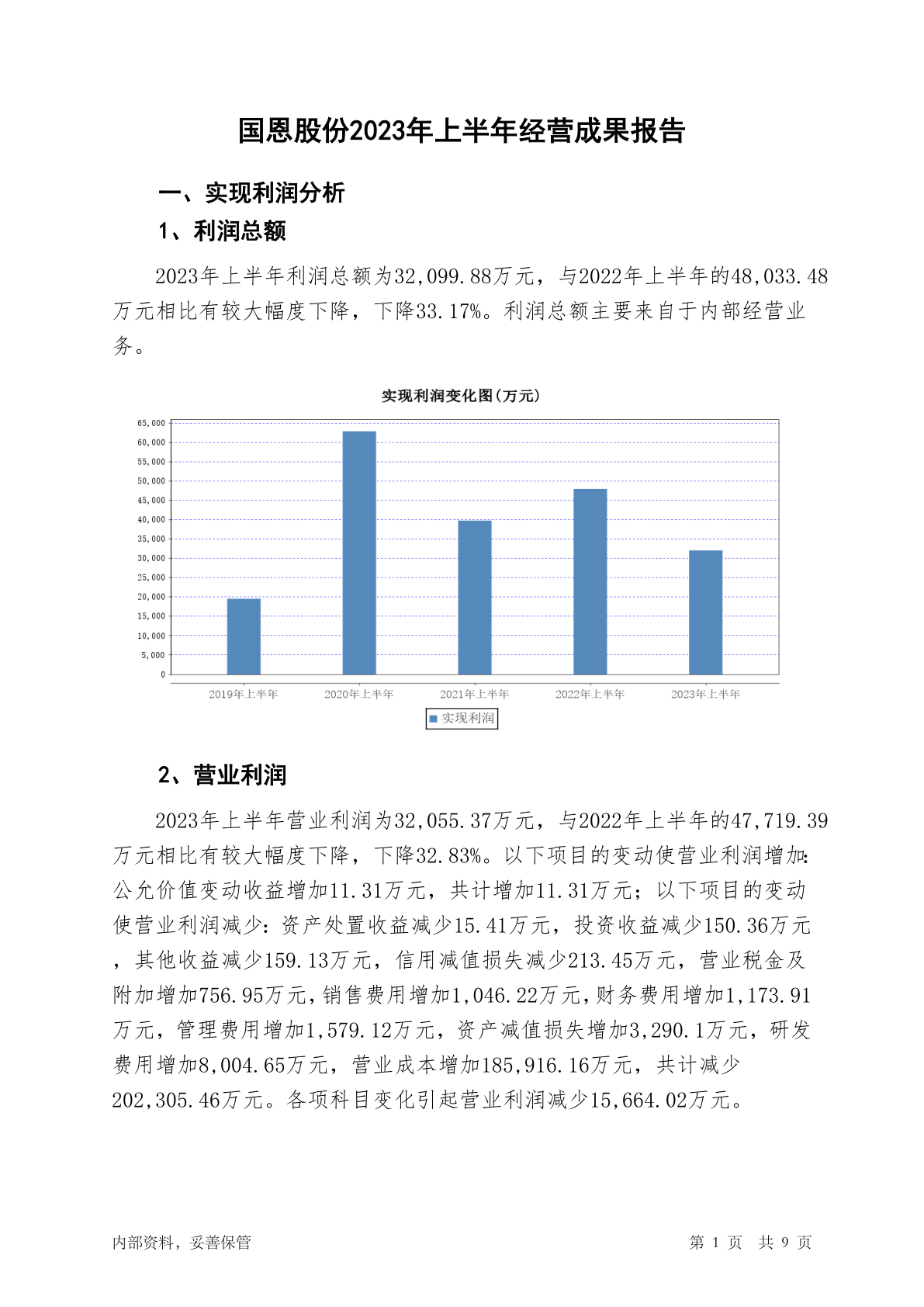 国恩股份2023年上半年经营成果报告

一、实现利润分析

1、利润总额

2023年上半年利润总额为32,099.88万元，与2022年上半年的48,033.48万元相比有较大幅度下降，下降33.17%。利润总额主要来自于内部经营业务。

实现利润变化图(万元)

65,000
60,000
55,000
50,000
45,000
40,000
35,000
30,000
25,000
20,000
15,000
10,000
5,000
0

2019年上半年 2020年上半年 2021年上半年 2022年上半年 2023年上半年

实现利润

2、营业利润

2023年上半年营业利润为32,055.37万元，与2022年上半年的47,719.39万元相比有较大幅度下降，下降32.83%。以下项目的变动使营业利润增加：公允价值变动收益增加11.31万元，共计增加11.31万元；以下项目的变动使营业利润减少：资产处置收益减少15.41万元，投资收益减少150.36万元，其他收益减少159.13万元，信用减值损失减少213.45万元，营业税金及附加增加756.95万元，销售费用增加1,046.22万元，财务费用增加1,173.91万元，管理费用增加1,579.12万元，资产减值损失增加3,290.1万元，研发费用增加8,004.65万元，营业成本增加185,916.16万元，共计减少202,305.46万元。各项科目变化引起营业利润减少15,664.02万元。

内部资料，妥善保管

第 1 页 共 9 页